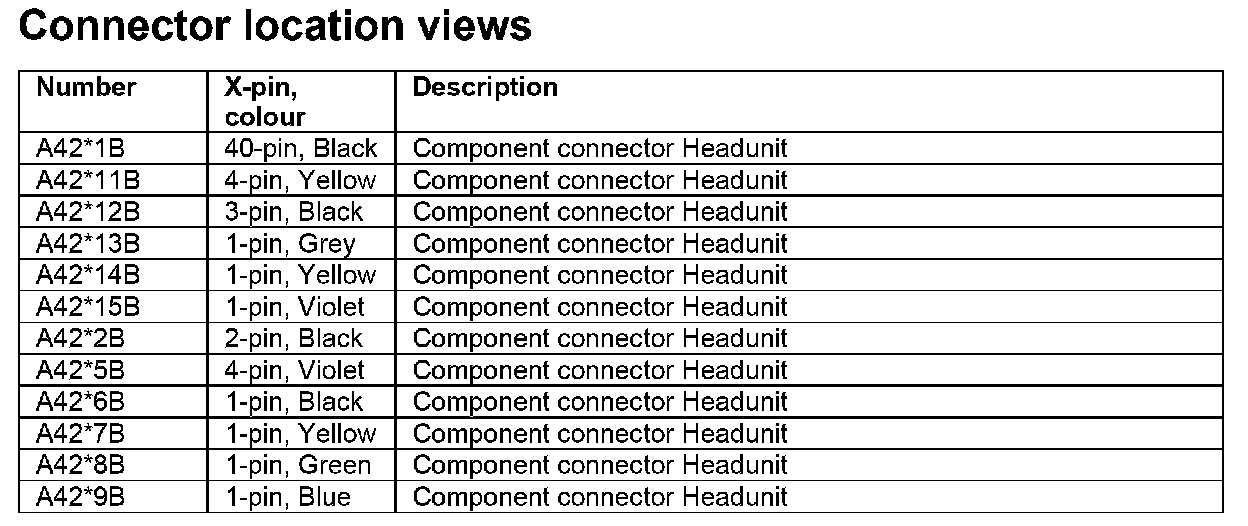 Connector location views

| Number | X-pin, colour | Description |
|---|---|---|
| A42*1B | 40-pin, Black | Component connector Headunit |
| A42*11B | 4-pin, Yellow | Component connector Headunit |
| A42*12B | 3-pin, Black | Component connector Headunit |
| A42*13B | 1-pin, Grey | Component connector Headunit |
| A42*14B | 1-pin, Yellow | Component connector Headunit |
| A42*15B | 1-pin, Violet | Component connector Headunit |
| A42*2B | 2-pin, Black | Component connector Headunit |
| A42*5B | 4-pin, Violet | Component connector Headunit |
| A42*6B | 1-pin, Black | Component connector Headunit |
| A42*7B | 1-pin, Yellow | Component connector Headunit |
| A42*8B | 1-pin, Green | Component connector Headunit |
| A42*9B | 1-pin, Blue | Component connector Headunit |